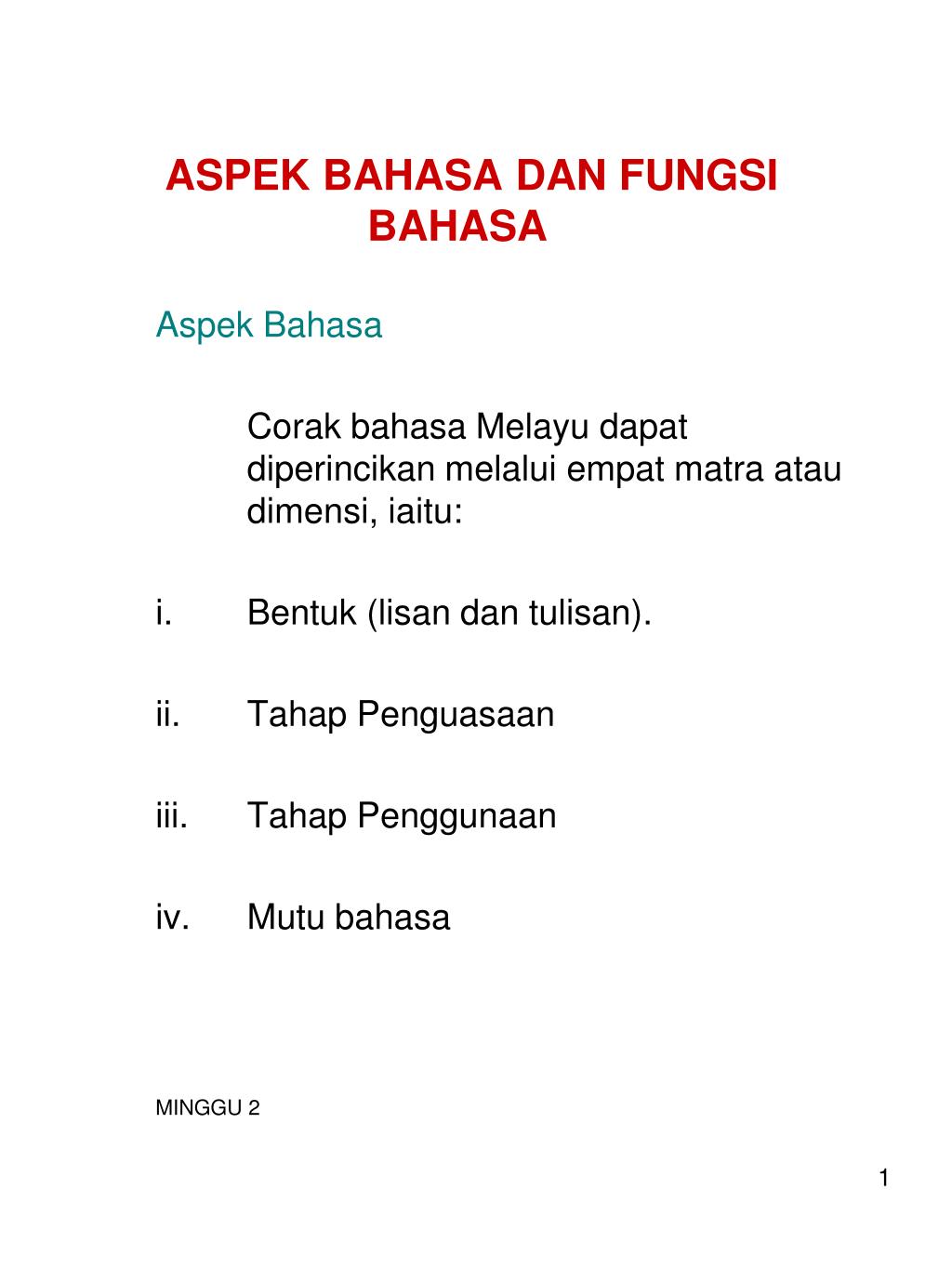 ASPEK BAHASA DAN FUNGSI BAHASA

Aspek Bahasa

Corak bahasa Melayu dapat diperincikan melalui empat matra atau dimensi, iaitu:

i. Bentuk (lisan dan tulisan).

ii. Tahap Penguasaan

iii. Tahap Penggunaan

iv. Mutu bahasa

MINGGU 2

1